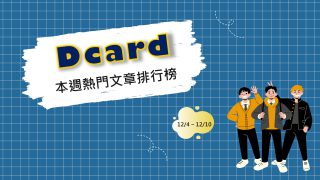 Dcard
本週熱門文章排行榜

12/4 – 12/10